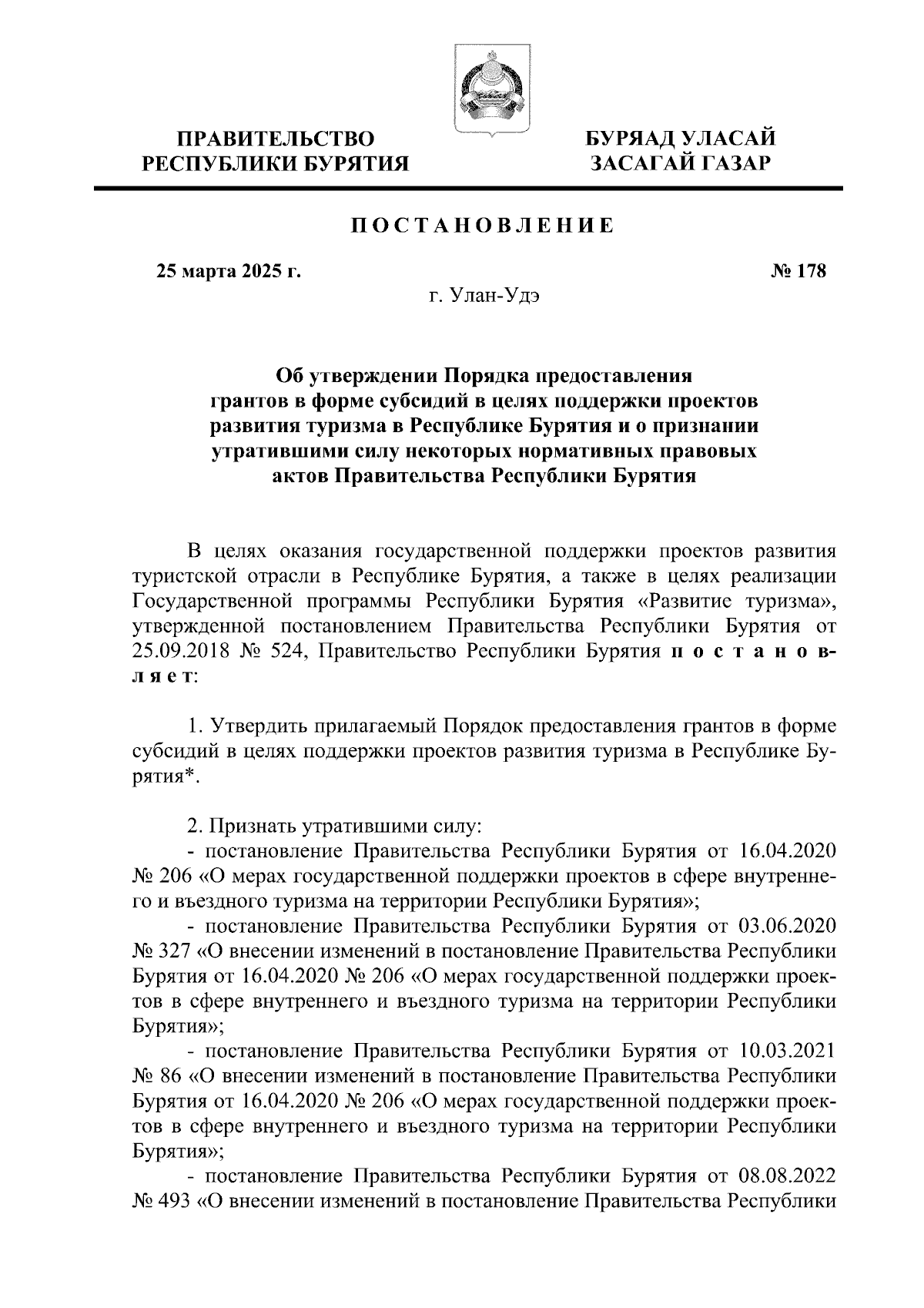 ПРАВИТЕЛЬСТВО РЕСПУБЛИКИ БУРЯТИЯ

БУРЯАД УЛАСАЙ ЗАСАГАЙ ГАЗАР

ПОСТАНОВЛЕНИЕ

25 марта 2025 г.

№ 178

г. Улан-Удэ

Об утверждении Порядка предоставления грантов в форме субсидий в целях поддержки проектов развития туризма в Республике Бурятия и о признании утратившими силу некоторых нормативных правовых актов Правительства Республики Бурятия

В целях оказания государственной поддержки проектов развития туристской отрасли в Республике Бурятия, а также в целях реализации Государственной программы Республики Бурятия «Развитие туризма», утвержденной постановлением Правительства Республики Бурятия от 25.09.2018 № 524, Правительство Республики Бурятия постановляет:

1. Утвердить прилагаемый Порядок предоставления грантов в форме субсидий в целях поддержки проектов развития туризма в Республике Бурятия*.

2. Признать утратившими силу:
- постановление Правительства Республики Бурятия от 16.04.2020 № 206 «О мерах государственной поддержки проектов в сфере внутреннего и въездного туризма на территории Республики Бурятия»;
- постановление Правительства Республики Бурятия от 03.06.2020 № 327 «О внесении изменений в постановление Правительства Республики Бурятия от 16.04.2020 № 206 «О мерах государственной поддержки проектов в сфере внутреннего и въездного туризма на территории Республики Бурятия»;
- постановление Правительства Республики Бурятия от 10.03.2021 № 86 «О внесении изменений в постановление Правительства Республики Бурятия от 16.04.2020 № 206 «О мерах государственной поддержки проектов в сфере внутреннего и въездного туризма на территории Республики Бурятия»;
- постановление Правительства Республики Бурятия от 08.08.2022 № 493 «О внесении изменений в постановление Правительства Республики